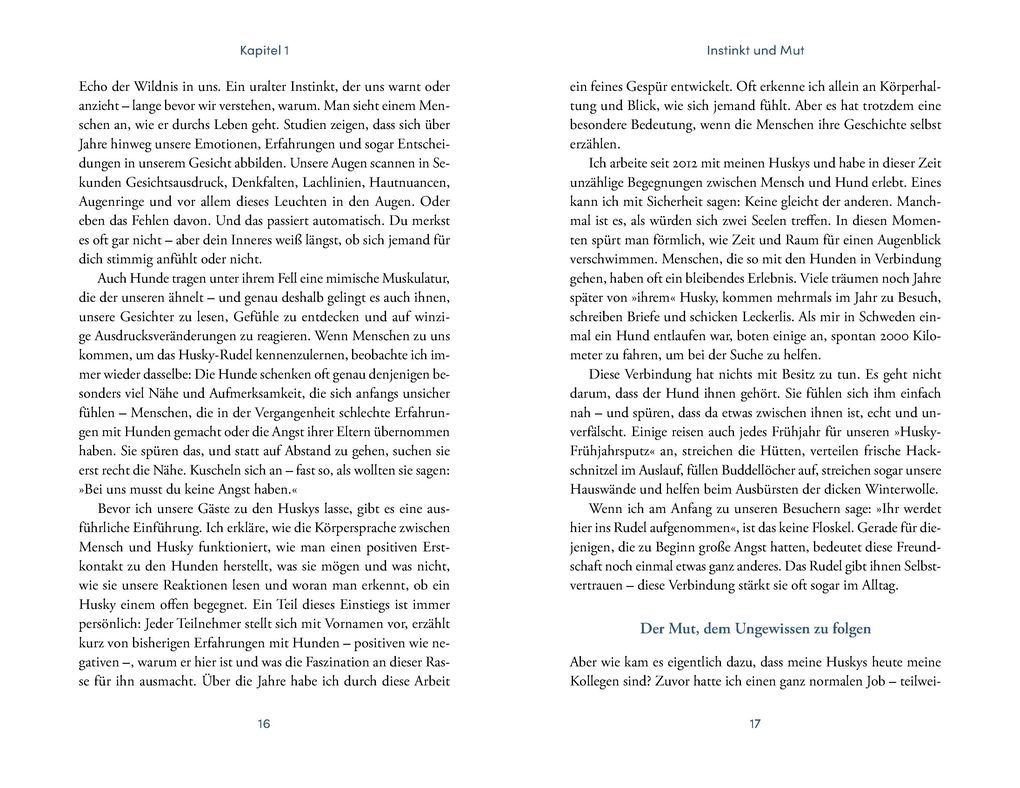 Kapitel 1

Echo der Wildnis in uns. Ein uralter Instinkt, der uns warnt oder anzieht – lange bevor wir verstehen, warum. Man sieht einem Menschen an, wie er durchs Leben geht. Studien zeigen, dass sich über Jahre hinweg unsere Emotionen, Erfahrungen und sogar Entscheidungen in unserem Gesicht abbilden. Unsere Augen scannen in Sekunden Gesichtsausdruck, Denkfalten, Lachlinien, Hautnuancen, Augenringe und vor allem dieses Leuchten in den Augen. Oder eben das Fehlen davon. Und das passiert automatisch. Du merkst es oft gar nicht – aber dein Inneres weiß längst, ob sich jemand für dich stimmig anfühlt oder nicht.

Auch Hunde tragen unter ihrem Fell eine mimische Muskulatur, die der unseren ähnelt – und genau deshalb gelingt es auch ihnen, unsere Gesichter zu lesen, Gefühle zu entdecken und auf winzige Ausdrucksveränderungen zu reagieren. Wenn Menschen zu uns kommen, um das Husky-Rudel kennenzulernen, beobachte ich immer wieder dasselbe: Die Hunde schenken oft genau denjenigen besonders viel Nähe und Aufmerksamkeit, die sich anfangs unsicher fühlen – Menschen, die in der Vergangenheit schlechte Erfahrungen mit Hunden gemacht oder die Angst ihrer Eltern übernommen haben. Sie spüren das, und statt auf Abstand zu gehen, suchen sie erst recht die Nähe. Kuscheln sich an – fast so, als wollten sie sagen: »Bei uns musst du keine Angst haben.«

Bevor ich unsere Gäste zu den Huskys lasse, gibt es eine ausführliche Einführung. Ich erkläre, wie die Körpersprache zwischen Mensch und Husky funktioniert, wie man einen positiven Erstkontakt zu den Hunden herstellt, was sie mögen und was nicht, wie sie unsere Reaktionen lesen und woran man erkennt, ob ein Husky einem offen begegnet. Ein Teil dieses Einstiegs ist immer persönlich: Jeder Teilnehmer stellt sich mit Vornamen vor, erzählt kurz von bisherigen Erfahrungen mit Hunden – positiven wie negativen –, warum er hier ist und was die Faszination an dieser Rasse für ihn ausmacht. Über die Jahre habe ich durch diese Arbeit

16

Instinkt und Mut

ein feines Gespür entwickelt. Oft erkenne ich allein an Körperhaltung und Blick, wie sich jemand fühlt. Aber es hat trotzdem eine besondere Bedeutung, wenn die Menschen ihre Geschichte selbst erzählen.

Ich arbeite seit 2012 mit meinen Huskys und habe in dieser Zeit unzählige Begegnungen zwischen Mensch und Hund erlebt. Eines kann ich mit Sicherheit sagen: Keine gleicht der anderen. Manchmal ist es, als würden sich zwei Seelen treffen. In diesen Momenten spürt man förmlich, wie Zeit und Raum für einen Augenblick verschwimmen. Menschen, die so mit den Hunden in Verbindung gehen, haben oft ein bleibendes Erlebnis. Viele träumen noch Jahre später von »ihrem« Husky, kommen mehrmals im Jahr zu Besuch, schreiben Briefe und schicken Leckerlis. Als mir in Schweden einmal ein Hund entlaufen war, boten einige an, spontan 2000 Kilometer zu fahren, um bei der Suche zu helfen.

Diese Verbindung hat nichts mit Besitz zu tun. Es geht nicht darum, dass der Hund ihnen gehört. Sie fühlen sich ihm einfach nah – und spüren, dass da etwas zwischen ihnen ist, echt und unverfälscht. Einige reisen auch jedes Frühjahr für unseren »Husky-Frühjahrsputz« an, streichen die Hütten, verteilen frische Hackschnitzel im Auslauf, füllen Buddellöcher auf, streichen sogar unsere Hauswände und helfen beim Ausbürsten der dicken Winterwolle.

Wenn ich am Anfang zu unseren Besuchern sage: »Ihr werdet hier ins Rudel aufgenommen«, ist das keine Floskel. Gerade für diejenigen, die zu Beginn große Angst hatten, bedeutet diese Freundschaft noch einmal etwas ganz anderes. Das Rudel gibt ihnen Selbstvertrauen – diese Verbindung stärkt sie oft sogar im Alltag.

Der Mut, dem Ungewissen zu folgen

Aber wie kam es eigentlich dazu, dass meine Huskys heute meine Kollegen sind? Zuvor hatte ich einen ganz normalen Job – teilwei-

17